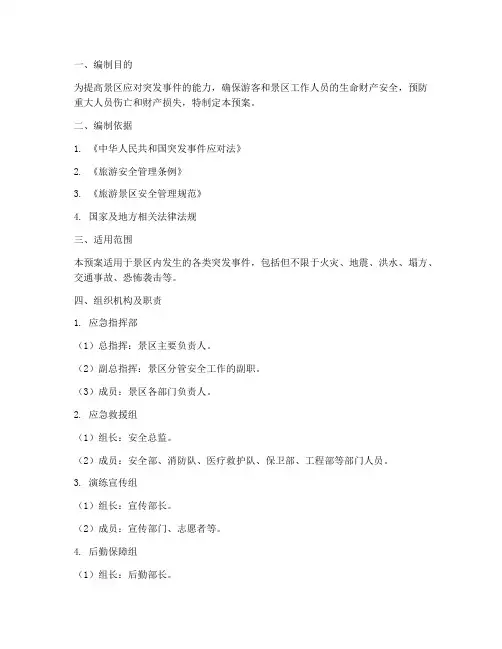 一、编制目的

为提高景区应对突发事件的能力，确保游客和景区工作人员的生命财产安全，预防重大人员伤亡和财产损失，特制定本预案。

二、编制依据

1. 《中华人民共和国突发事件应对法》

2. 《旅游安全管理条例》

3. 《旅游景区安全管理规范》

4. 国家及地方相关法律法规

三、适用范围

本预案适用于景区内发生的各类突发事件，包括但不限于火灾、地震、洪水、塌方、交通事故、恐怖袭击等。

四、组织机构及职责

1. 应急指挥部

（1）总指挥：景区主要负责人。

（2）副总指挥：景区分管安全工作的副职。

（3）成员：景区各部门负责人。

2. 应急救援组

（1）组长：安全总监。

（2）成员：安全部、消防队、医疗救护队、保卫部、工程部等部门人员。

3. 演练宣传组

（1）组长：宣传部长。

（2）成员：宣传部门、志愿者等。

4. 后勤保障组

（1）组长：后勤部长。